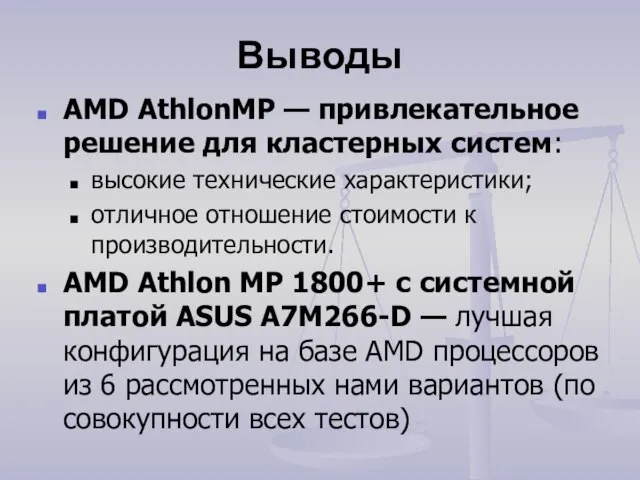 Выводы

AMD AthlonMP — привлекательное решение для кластерных систем:

высокие технические характеристики;

отличное отношение стоимости к производительности.

AMD Athlon MP 1800+ с системной платой ASUS A7M266-D — лучшая конфигурация на базе AMD процессоров из 6 рассмотренных нами вариантов (по совокупности всех тестов)